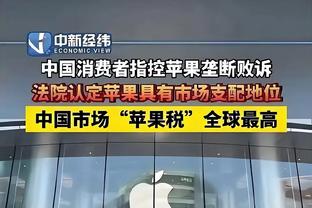 中新经纬
ECONOMIC VIEW

中国消费者指控苹果垄断败诉

法院认定苹果具有市场支配地位

中国市场“苹果税”全球最高